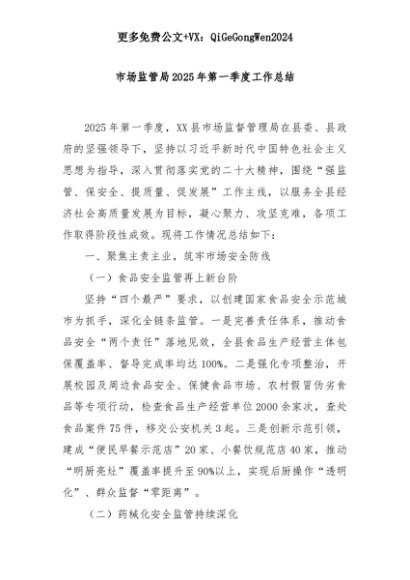 更多免费公文+VX：QiGeGongWen2024

市场监管局2025年第一季度工作总结

2025年第一季度，XX县市场监督管理局在县委、县政府的坚强领导下，坚持以习近平新时代中国特色社会主义思想为指导，深入贯彻落实党的二十大精神，围绕“强监管、保安全、提质量、促发展”工作主线，以服务全县经济社会高质量发展为目标，凝心聚力、攻坚克难，各项工作取得阶段性成效。现将工作情况总结如下：

一、聚焦主责主业，筑牢市场安全防线

（一）食品安全监管再上新台阶

坚持“四个最严”要求，以创建国家食品安全示范城市为抓手，深化全链条监管。一是完善责任体系，推动食品安全“两个责任”落地见效，全县食品生产经营主体包保覆盖率、督导完成率均达100%。二是强化专项整治，开展校园及周边食品安全、保健食品市场、农村假冒伪劣食品等专项行动，检查食品生产经营单位2000余家次，查处食品案件75件，移交公安机关3起。三是创新示范引领，建成“便民早餐示范店”20家、小餐饮规范店40家，推动“明厨亮灶”覆盖率提升至90%以上，实现后厨操作“透明化”、群众监督“零距离”。

（二）药械化安全监管持续深化